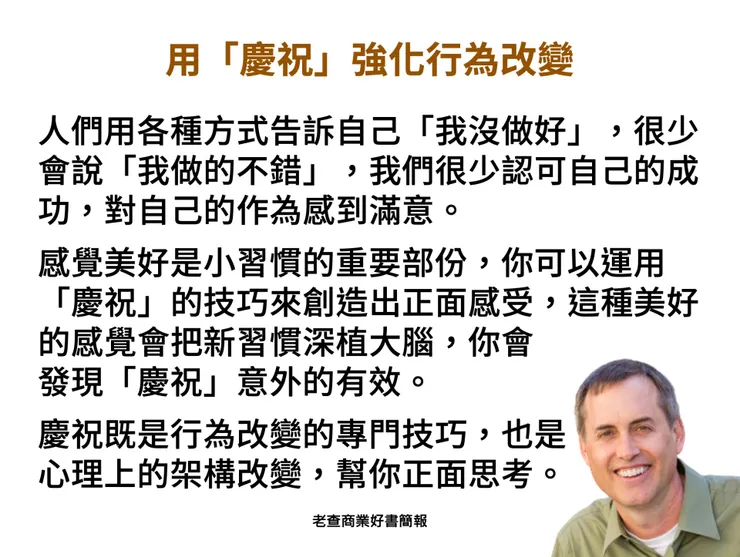 用「慶祝」強化行為改變

人們用各種方式告訴自己「我沒做好」，很少會說「我做的不錯」，我們很少認可自己的成功，對自己的作為感到滿意。

感覺美好是小習慣的重要部份，你可以運用「慶祝」的技巧來創造出正面感受，這種美好的感覺會把新習慣深植大腦，你會發現「慶祝」意外的有效。

慶祝既是行為改變的專門技巧，也是心理上的架構改變，幫你正面思考。

老查商業好書簡報